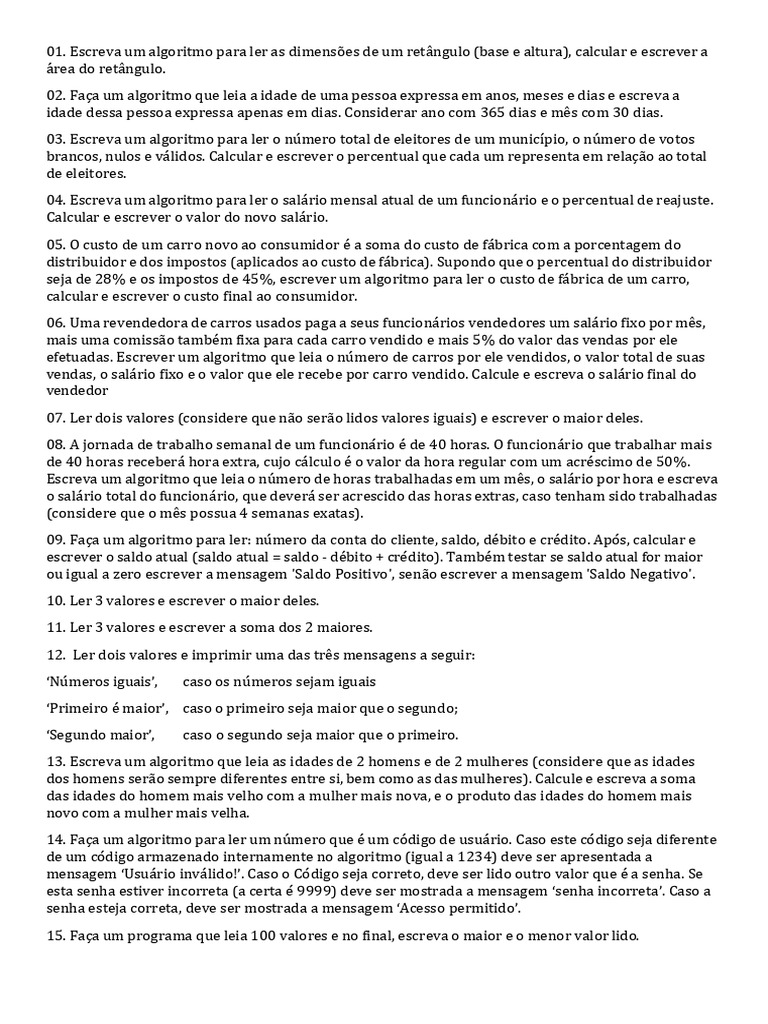 01. Escreva um algoritmo para ler as dimensões de um retângulo (base e altura), calcular e escrever a área do retângulo.

02. Faça um algoritmo que leia a idade de uma pessoa expressa em anos, meses e dias e escreva a idade dessa pessoa expressa apenas em dias. Considerar ano com 365 dias e mês com 30 dias.

03. Escreva um algoritmo para ler o número total de eleitores de um município, o número de votos brancos, nulos e válidos. Calcular e escrever o percentual que cada um representa em relação ao total de eleitores.

04. Escreva um algoritmo para ler o salário mensal atual de um funcionário e o percentual de reajuste. Calcular e escrever o valor do novo salário.

05. O custo de um carro novo ao consumidor é a soma do custo de fábrica com a porcentagem do distribuidor e dos impostos (aplicados ao custo de fábrica). Supondo que o percentual do distribuidor seja de 28% e os impostos de 45%, escrever um algoritmo para ler o custo de fábrica de um carro, calcular e escrever o custo final ao consumidor.

06. Uma revendedora de carros usados paga a seus funcionários vendedores um salário fixo por mês, mais uma comissão também fixa para cada carro vendido e mais 5% do valor das vendas por ele efetuadas. Escrever um algoritmo que leia o número de carros por ele vendidos, o valor total de suas vendas, o salário fixo e o valor que ele recebe por carro vendido. Calcule e escreva o salário final do vendedor

07. Ler dois valores (considere que não serão lidos valores iguais) e escrever o maior deles.

08. A jornada de trabalho semanal de um funcionário é de 40 horas. O funcionário que trabalhar mais de 40 horas receberá hora extra, cujo cálculo é o valor da hora regular com um acréscimo de 50%. Escreva um algoritmo que leia o número de horas trabalhadas em um mês, o salário por hora e escreva o salário total do funcionário, que deverá ser acrescido das horas extras, caso tenham sido trabalhadas (considere que o mês possua 4 semanas exatas).

09. Faça um algoritmo para ler: número da conta do cliente, saldo, débito e crédito. Após, calcular e escrever o saldo atual (saldo atual = saldo - débito + crédito). Também testar se saldo atual for maior ou igual a zero escrever a mensagem 'Saldo Positivo', senão escrever a mensagem 'Saldo Negativo'.

10. Ler 3 valores e escrever o maior deles.

11. Ler 3 valores e escrever a soma dos 2 maiores.

12. Ler dois valores e imprimir uma das três mensagens a seguir:

‘Números iguais’, caso os números sejam iguais

‘Primeiro é maior’, caso o primeiro seja maior que o segundo;

‘Segundo maior’, caso o segundo seja maior que o primeiro.

13. Escreva um algoritmo que leia as idades de 2 homens e de 2 mulheres (considere que as idades dos homens serão sempre diferentes entre si, bem como as das mulheres). Calcule e escreva a soma das idades do homem mais velho com a mulher mais nova, e o produto das idades do homem mais novo com a mulher mais velha.

14. Faça um algoritmo para ler um número que é um código de usuário. Caso este código seja diferente de um código armazenado internamente no algoritmo (igual a 1234) deve ser apresentada a mensagem ‘Usuário inválido!’. Caso o Código seja correto, deve ser lido outro valor que é a senha. Se esta senha estiver incorreta (a certa é 9999) deve ser mostrada a mensagem ‘senha incorreta’. Caso a senha esteja correta, deve ser mostrada a mensagem ‘Acesso permitido’.

15. Faça um programa que leia 100 valores e no final, escreva o maior e o menor valor lido.